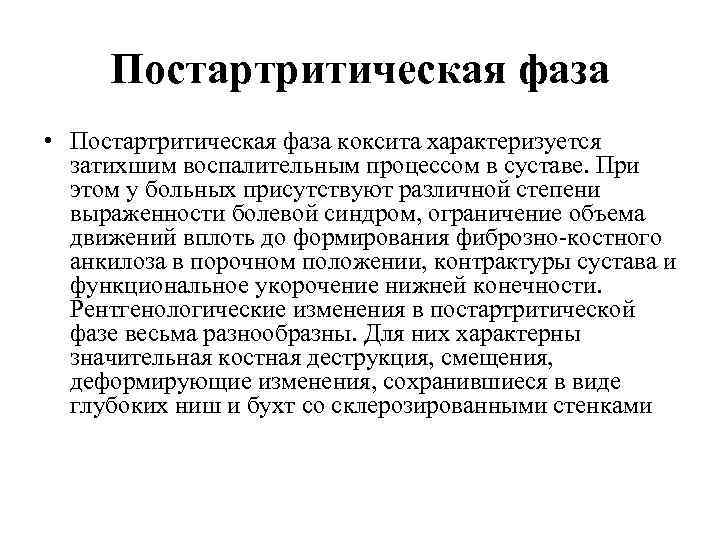 Постартритическая фаза

• Постартритическая фаза коксита характеризуется затихшим воспалительным процессом в суставе. При этом у больных присутствуют различной степени выраженности болевой синдром, ограничение объема движений вплоть до формирования фиброзно-костного анкилоза в порочном положении, контрактуры сустава и функциональное укорочение нижней конечности. Рентгенологические изменения в постартритической фазе весьма разнообразны. Для них характерны значительная костная деструкция, смещения, деформирующие изменения, сохранившиеся в виде глубоких ниш и бухт со склерозированными стенками